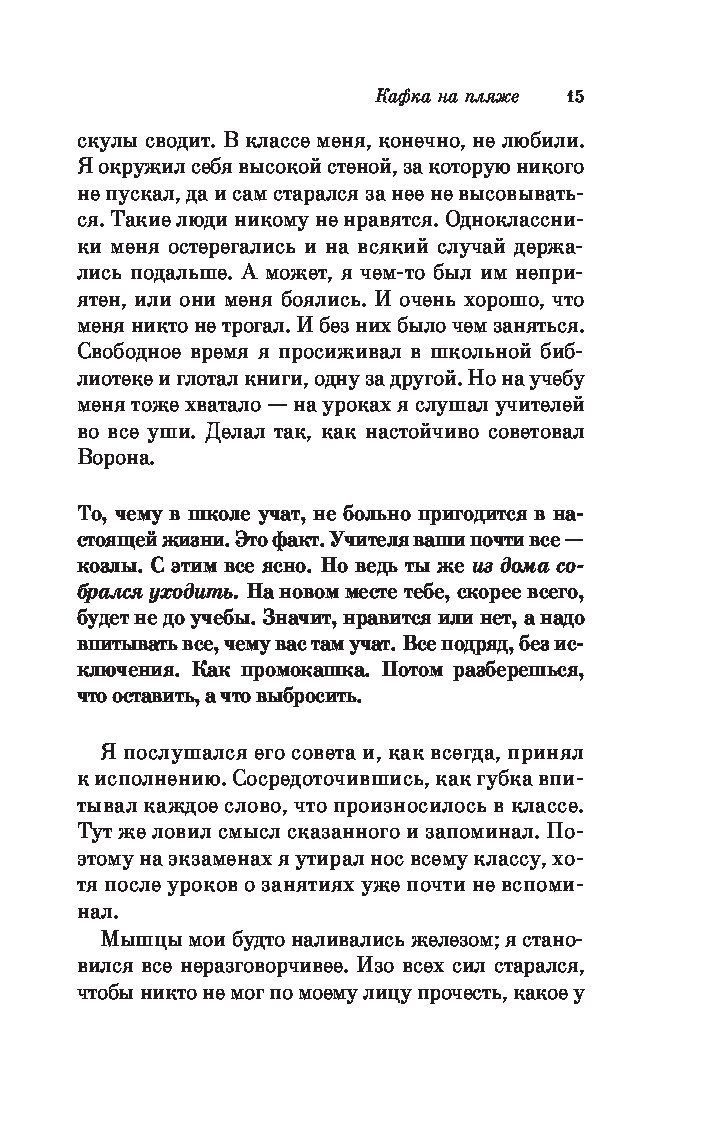 Кафка на пляже 15

скулы сводит. В классе меня, конечно, не любили. Я окружил себя высокой стеной, за которую никого не пускал, да и сам старался за нее не высовываться. Такие люди никому не нравятся. Одноклассники меня остерегались и на всякий случай держались подальше. А может, я чем-то был им неприятен, или они меня боялись. И очень хорошо, что меня никто не трогал. И без них было чем заняться. Свободное время я просиживал в школьной библиотеке и глотал книги, одну за другой. Но на учебу меня тоже хватало — на уроках я слушал учителей во все уши. Делал так, как настойчиво советовал Ворона.

То, чему в школе учат, не больно пригодится в настоящей жизни. Это факт. Учителя ваши почти все — коалы. С этим все ясно. Но ведь ты же из дома собрался уходить. На новом месте тебе, скорее всего, будет не до учебы. Значит, нравится или нет, а надо впитывать все, чему вас там учат. Все подряд, без исключения. Как промокашка. Потом разберешься, что оставить, а что выбросить.

Я послушался его совета и, как всегда, принял к исполнению. Сосредоточившись, как губка впитывал каждое слово, что произносилось в классе. Тут же ловил смысл сказанного и запоминал. Поэтому на экзаменах я утирал нос всему классу, хотя после уроков о занятиях уже почти не вспоминал.

Мышцы мои будто наливались железом; я становился все неразговорчивее. Изо всех сил старался, чтобы никто не мог по моему лицу прочесть, какое у